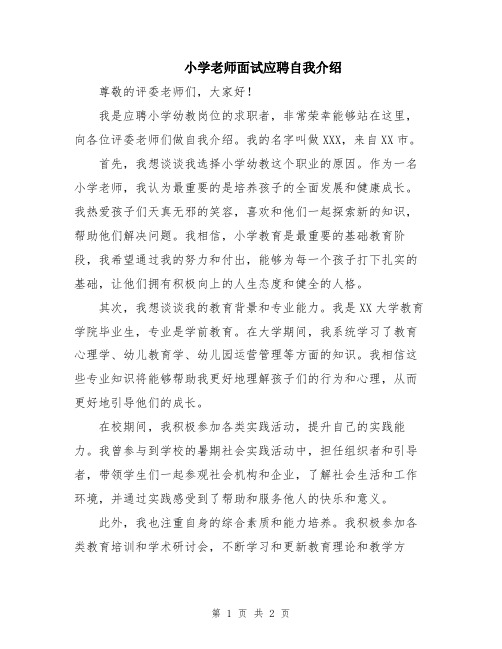 小学老师面试应聘自我介绍

尊敬的评委老师们，大家好！

我是应聘小学幼教岗位的求职者，非常荣幸能够站在这里，向各位评委老师们做自我介绍。我的名字叫做XXX，来自XX市。

首先，我想谈谈我选择小学幼教这个职业的原因。作为一名小学老师，我认为最重要的是培养孩子的全面发展和健康成长。我热爱孩子们天真无邪的笑容，喜欢和他们一起探索新的知识，帮助他们解决问题。我相信，小学教育是最重要的基础教育阶段，我希望通过我的努力和付出，能够为每一个孩子打下扎实的基础，让他们拥有积极向上的人生态度和健全的人格。

其次，我想谈谈我的教育背景和专业能力。我是XX大学教育学院毕业生，专业是学前教育。在大学期间，我系统学习了教育心理学、幼儿教育学、幼儿园运营管理等方面的知识。我相信这些专业知识将能够帮助我更好地理解孩子们的行为和心理，从而更好地引导他们的成长。

在校期间，我积极参加各类实践活动，提升自己的实践能力。我曾参与到学校的暑期社会实践活动中，担任组织者和引导者，带领学生们一起参观社会机构和企业，了解社会生活和工作环境，并通过实践感受到了帮助和服务他人的快乐和意义。

此外，我也注重自身的综合素质和能力培养。我积极参加各类教育培训和学术研讨会，不断学习和更新教育理论和教学方

第 1 页 共 2 页